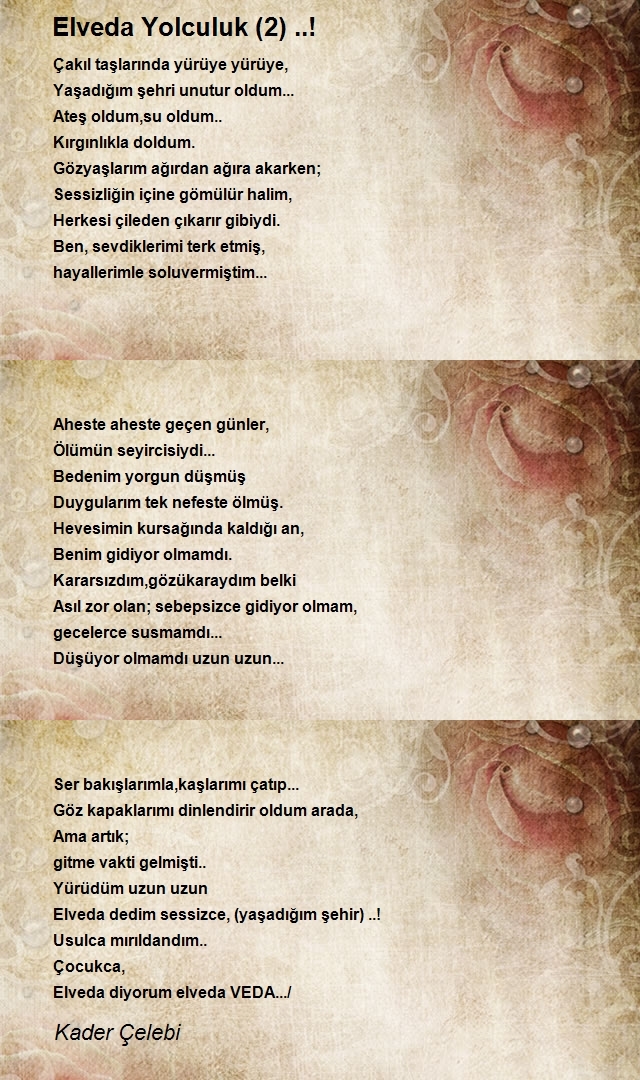 Elveda Yolculuk (2) ..!

Çakıl taşlarında yürüye yürüye,
Yaşadığım şehri unutur oldum...
Ateş oldum,su oldum..
Kırgınlıkla doldum.
Gözyaşlarım ağırdan ağıra akarken;
Sessizliğin içine gömülür halim,
Herkesi çileden çıkarır gibiydi.
Ben, sevdiklerimi terk etmiş,
hayallerimle soluvermiştim...

Aheste aheste geçen günler,
Ölümün seyircisiydi...
Bedenim yorgun düşmüş
Duygularım tek nefeste ölmüş.
Hevesimin kursağında kaldığı an,
Benim gidiyor olmamdı.
Kararsızdım,gözükaraydım belki
Asıl zor olan; sebepsizce gidiyor olmam,
gecelerce susmamdı...
Düşüyor olmamdı uzun uzun...

Ser bakışlarımla,kaşlarımı çatıp...
Göz kapaklarımı dinlendirir oldum arada,
Ama artık;
gitme vakti gelmişti..
Yürüdüm uzun uzun
Elveda dedim sessizce, (yaşadığım şehir) ..!
Usulca mırıldandım..
Çocukca,
Elveda diyorum elveda VEDA.../

Kader Çelebi